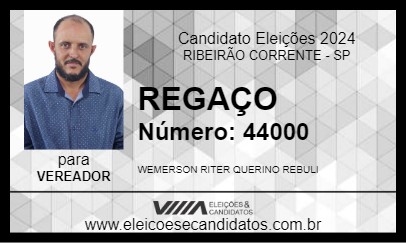 Candidato Eleições 2024
RIBEIRÃO CORRENTE - SP

REGAÇO
Número: 44000

para
VEREADOR

WEMERSON RITER QUERINO REBULI

ELEIÇÕES & CANDIDATOS

www.eleicoesecandidatos.com.br